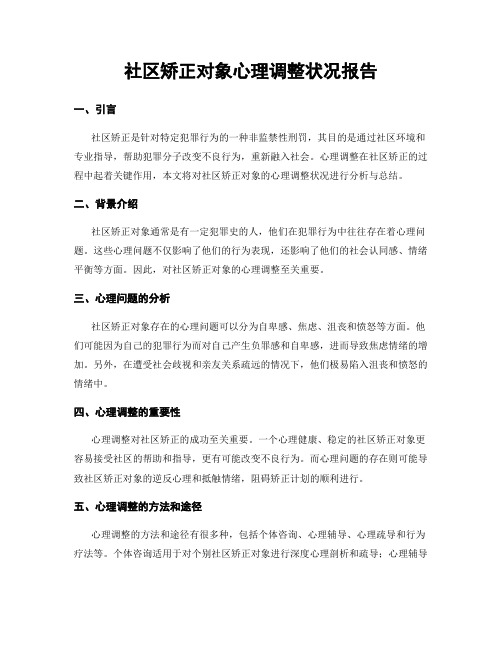 社区矫正对象心理调整状况报告

一、引言

社区矫正是针对特定犯罪行为的一种非监禁性刑罚，其目的是通过社区环境和专业指导，帮助犯罪分子改变不良行为，重新融入社会。心理调整在社区矫正的过程中起着关键作用，本文将对社区矫正对象的心理调整状况进行分析与总结。

二、背景介绍

社区矫正对象通常是有一定犯罪史的人，他们在犯罪行为中往往存在着心理问题。这些心理问题不仅影响了他们的行为表现，还影响了他们的社会认同感、情绪平衡等方面。因此，对社区矫正对象的心理调整至关重要。

三、心理问题的分析

社区矫正对象存在的心理问题可以分为自卑感、焦虑、沮丧和愤怒等方面。他们可能因为自己的犯罪行为而对自己产生负罪感和自卑感，进而导致焦虑情绪的增加。另外，在遭受社会歧视和亲友关系疏远的情况下，他们极易陷入沮丧和愤怒的情绪中。

四、心理调整的重要性

心理调整对社区矫正的成功至关重要。一个心理健康、稳定的社区矫正对象更容易接受社区的帮助和指导，更有可能改变不良行为。而心理问题的存在则可能导致社区矫正对象的逆反心理和抵触情绪，阻碍矫正计划的顺利进行。

五、心理调整的方法和途径

心理调整的方法和途径有很多种，包括个体咨询、心理辅导、心理疏导和行为疗法等。个体咨询适用于对个别社区矫正对象进行深度心理剖析和疏导；心理辅导